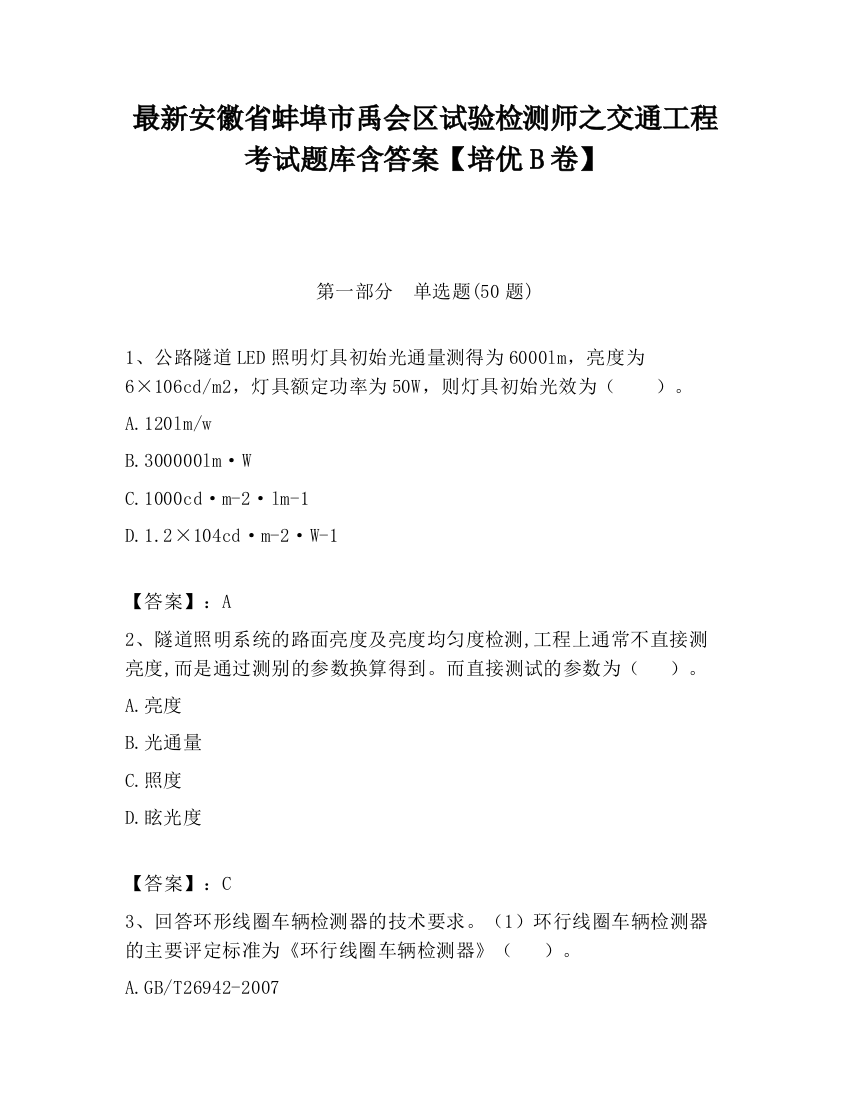 最新安徽省蚌埠市禹会区试验检测师之交通工程考试题库含答案【培优B卷】

第一部分　单选题(50题)

1、公路隧道LED照明灯具初始光通量测得为6000lm，亮度为6×106cd/m2，灯具额定功率为50W，则灯具初始光效为（　　）。

A.120lm/w

B.300000lm·W

C.1000cd·m-2·lm-1

D.1.2×104cd·m-2·W-1

【答案】：A

2、隧道照明系统的路面亮度及亮度均匀度检测,工程上通常不直接测亮度,而是通过测别的参数换算得到。而直接测试的参数为（　　）。

A.亮度

B.光通量

C.照度

D.眩光度

【答案】：C

3、回答环形线圈车辆检测器的技术要求。（1）环行线圈车辆检测器的主要评定标准为《环行线圈车辆检测器》（　　）。

A.GB/T26942-2007